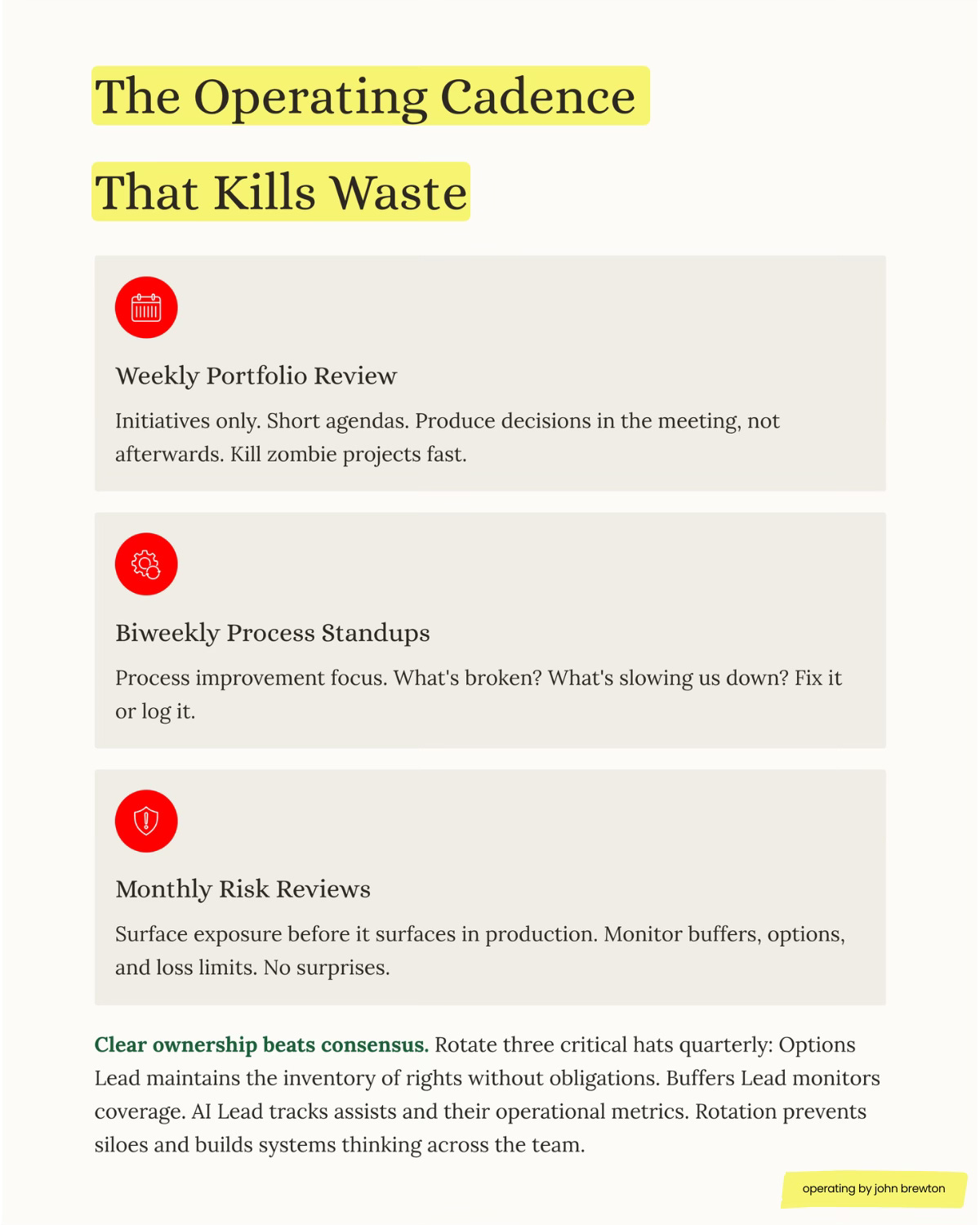 The Operating Cadence

That Kills Waste

Weekly Portfolio Review

Initiatives only. Short agendas. Produce decisions in the meeting, not afterwards. Kill zombie projects fast.

Biweekly Process Standups

Process improvement focus. What's broken? What's slowing us down? Fix it or log it.

Monthly Risk Reviews

Surface exposure before it surfaces in production. Monitor buffers, options, and loss limits. No surprises.

Clear ownership beats consensus. Rotate three critical hats quarterly: Options Lead maintains the inventory of rights without obligations. Buffers Lead monitors coverage. AI Lead tracks assists and their operational metrics. Rotation prevents siloes and builds systems thinking across the team.

operating by john brewton